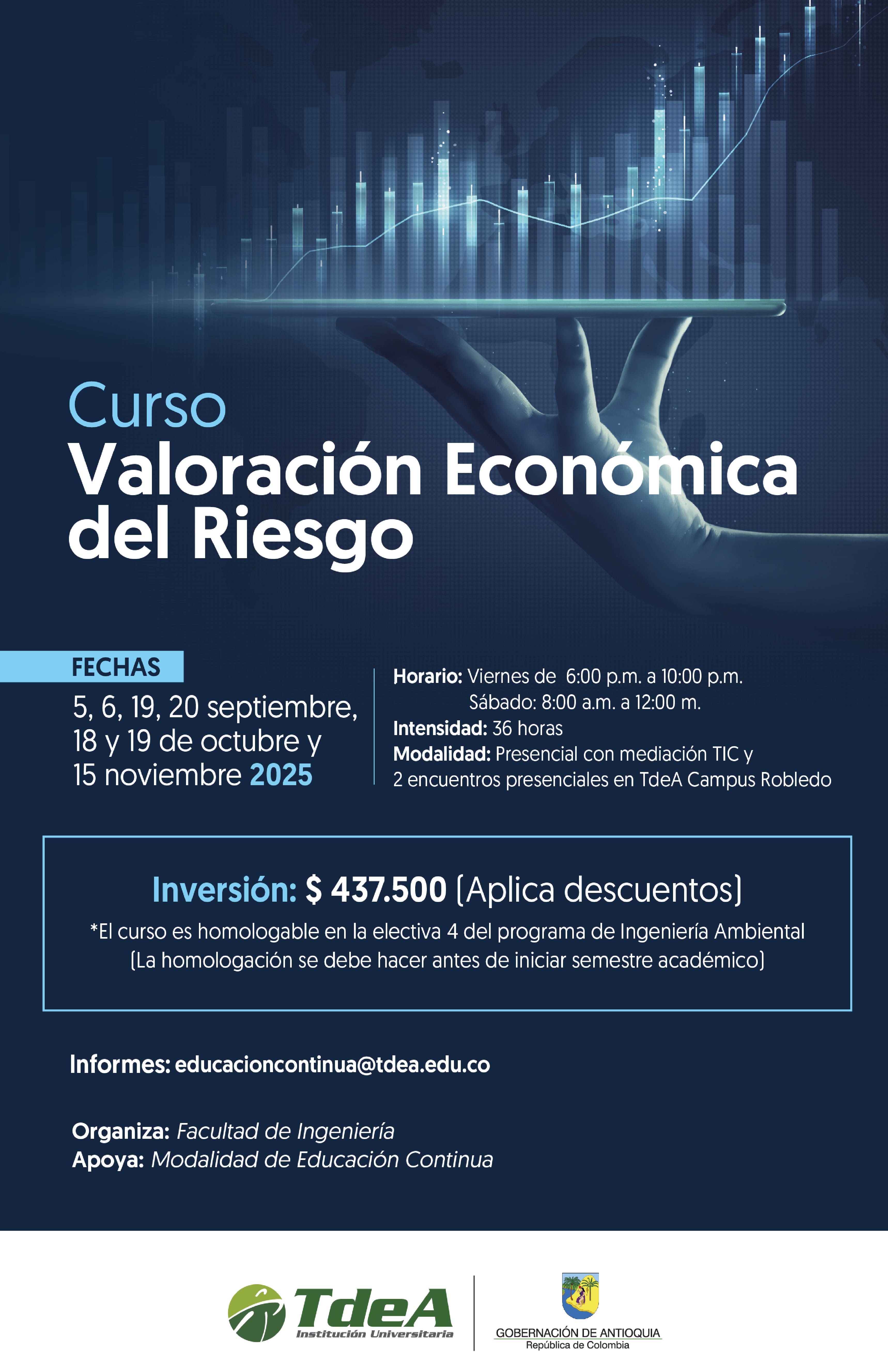 Curso
Valoración Económica del Riesgo

FECHAS
5, 6, 19, 20 septiembre, 18 y 19 de octubre y 15 noviembre 2025

Horario: Viernes de 6:00 p.m. a 10:00 p.m.
Sábado: 8:00 a.m. a 12:00 m.
Intensidad: 36 horas
Modalidad: Presencial con mediación TIC y 2 encuentros presenciales en TdeA Campus Robledo

Inversión: $ 437.500 (Aplica descuentos)
*El curso es homologable en la electiva 4 del programa de Ingeniería Ambiental
(La homologación se debe hacer antes de iniciar semestre académico)

Informes: educacioncontinua@tdea.edu.co

Organiza: Facultad de Ingeniería
Apoya: Modalidad de Educación Continua

TdeA
Institución Universitaria

GOBERNACIÓN DE ANTIOQUIA
República de Colombia